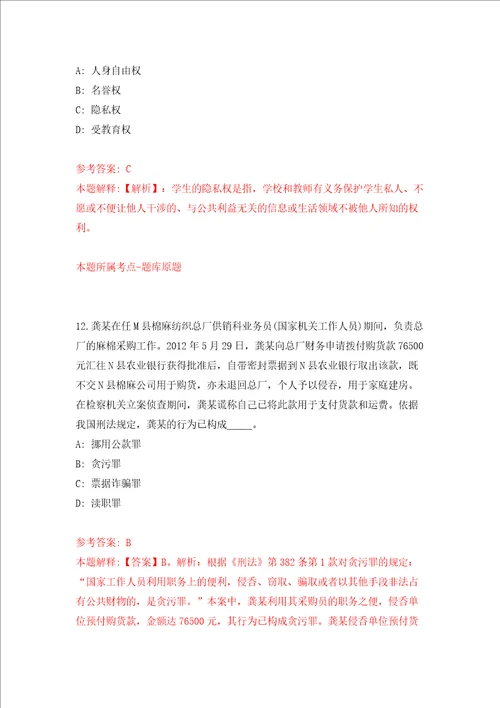 A: 人身自由权
B: 名誉权
C: 隐私权
D: 受教育权

参考答案: C
本题解释:【解析】:学生的隐私权是指，学校和教师有义务保护学生私人、不愿或不便让他人干涉的、与公共利益无关的信息或生活领域不被他人所知的权利。

本题所属考点-题库原题

12.龚某在任M县棉麻纺织总厂供销科业务员(国家机关工作人员)期间，负责总厂的麻棉采购工作。2012年5月29日，龚某向总厂财务申请拨付购货款76500元汇往N县农业银行获得批准后，自带密封票据到N县农业银行取出该款，既不交N县棉麻公司用于购货，亦未退回总厂，个人予以侵吞，用于家庭建房。在检察机关立案侦查期间，龚某谎称自己已将此款用于支付货款和运费。依据我国刑法规定，龚某的行为已构成_____。
A: 挪用公款罪
B: 贪污罪
C: 票据诈骗罪
D: 渎职罪

参考答案: B
本题解释:【答案】B。解析：根据《刑法》第382条第1款对贪污罪的规定："国家工作人员利用职务上的便利，侵吞、窃取、骗取或者以其他手段非法占有公共财物的，是贪污罪。"本案中，龚某利用其采购员的职务之便，侵吞单位预付购货款，金额达76500元，其行为已构成贪污罪。龚某侵吞单位预付货